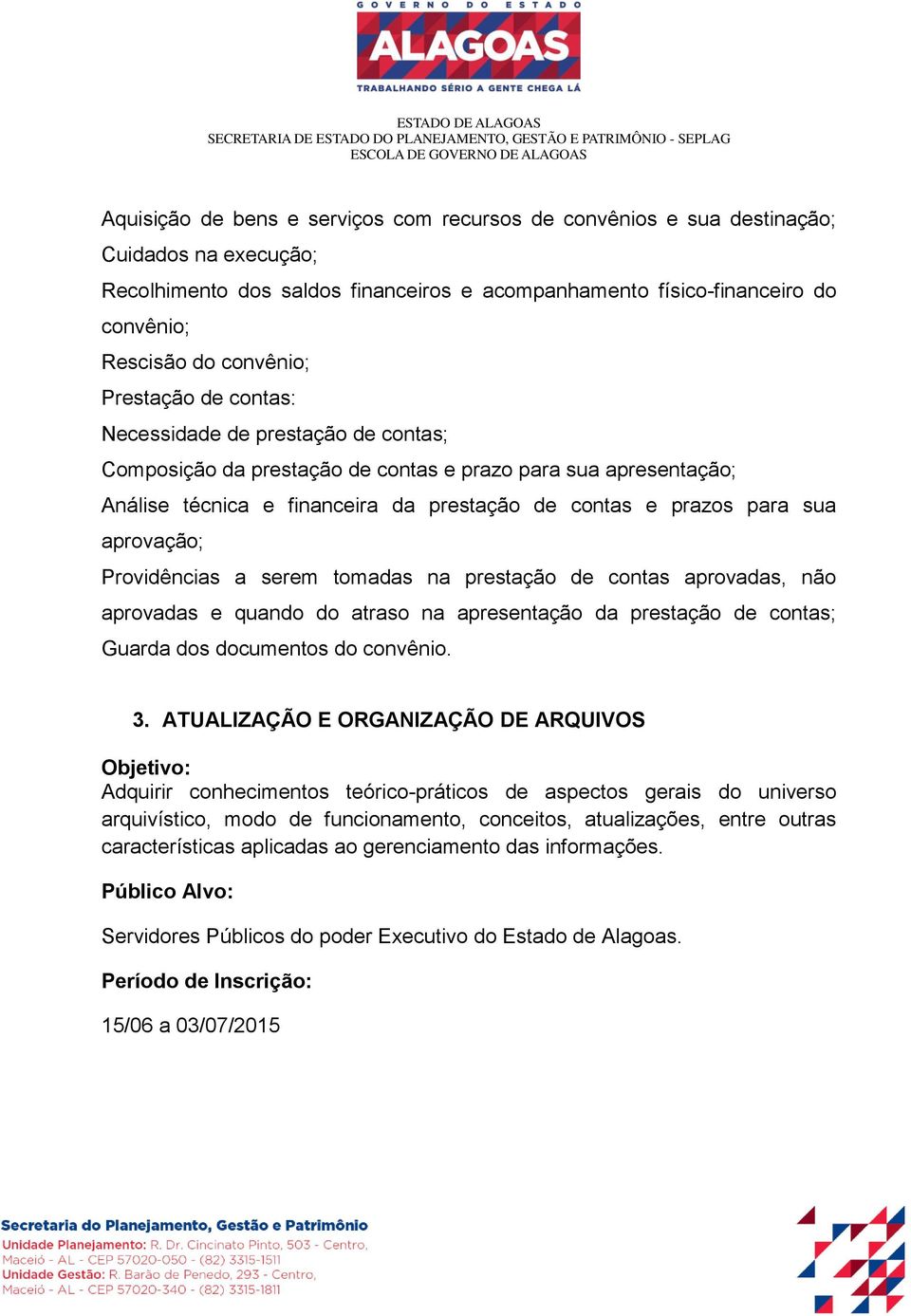 GOVERNO DO ESTADO
ALAGOAS
TRABALHANDO SÉRIO A GENTE CHEGA LÁ

ESTADO DE ALAGOAS
SECRETARIA DE ESTADO DO PLANEJAMENTO, GESTÃO E PATRIMÔNIO - SEPLAG
ESCOLA DE GOVERNO DE ALAGOAS

Aquisição de bens e serviços com recursos de convênios e sua destinação;
Cuidados na execução;
Recolhimento dos saldos financeiros e acompanhamento físico-financeiro do convênio;
Rescisão do convênio;
Prestação de contas:
Necessidade de prestação de contas;
Composição da prestação de contas e prazo para sua apresentação;
Análise técnica e financeira da prestação de contas e prazos para sua aprovação;
Providências a serem tomadas na prestação de contas aprovadas, não aprovadas e quando do atraso na apresentação da prestação de contas; Guarda dos documentos do convênio.

3. ATUALIZAÇÃO E ORGANIZAÇÃO DE ARQUIVOS

Objetivo:
Adquirir conhecimentos teórico-práticos de aspectos gerais do universo arquivístico, modo de funcionamento, conceitos, atualizações, entre outras características aplicadas ao gerenciamento das informações.

Público Alvo:

Servidores Públicos do poder Executivo do Estado de Alagoas.

Período de Inscrição:

15/06 a 03/07/2015

Secretaria do Planejamento, Gestão e Patrimônio
Unidade Planejamento: R. Dr. Cincinato Pinto, 503 - Centro, Maceió - AL - CEP 57020-050 - (82) 3315-1511
Unidade Gestão: R. Barão de Penedo, 293 - Centro, Maceió - AL - CEP 57020-340 - (82) 3315-1811